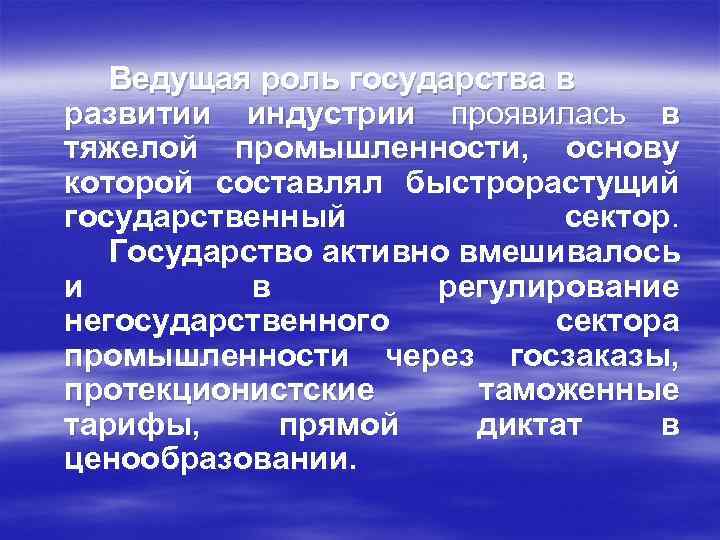 Ведущая роль государства в развитии индустрии проявилась в тяжелой промышленности, основу которой составлял быстрорастущий государственный сектор.

Государство активно вмешивалось и в регулирование негосударственного сектора промышленности через госзаказы, протекционистские таможенные тарифы, прямой диктат в ценообразовании.